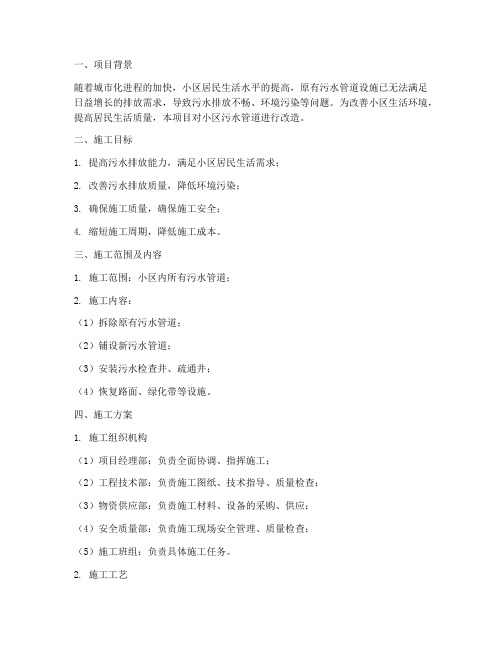 一、项目背景

随着城市化进程的加快，小区居民生活水平的提高，原有污水管道设施已无法满足日益增长的排放需求，导致污水排放不畅、环境污染等问题。为改善小区生活环境，提高居民生活质量，本项目对小区污水管道进行改造。

二、施工目标

1. 提高污水排放能力，满足小区居民生活需求；

2. 改善污水排放质量，降低环境污染；

3. 确保施工质量，确保施工安全；

4. 缩短施工周期，降低施工成本。

三、施工范围及内容

1. 施工范围：小区内所有污水管道；

2. 施工内容：

（1）拆除原有污水管道；

（2）铺设新污水管道；

（3）安装污水检查井、疏通井；

（4）恢复路面、绿化带等设施。

四、施工方案

1. 施工组织机构

（1）项目经理部：负责全面协调、指挥施工；

（2）工程技术部：负责施工图纸、技术指导、质量检查；

（3）物资供应部：负责施工材料、设备的采购、供应；

（4）安全质量部：负责施工现场安全管理、质量检查；

（5）施工班组：负责具体施工任务。

2. 施工工艺